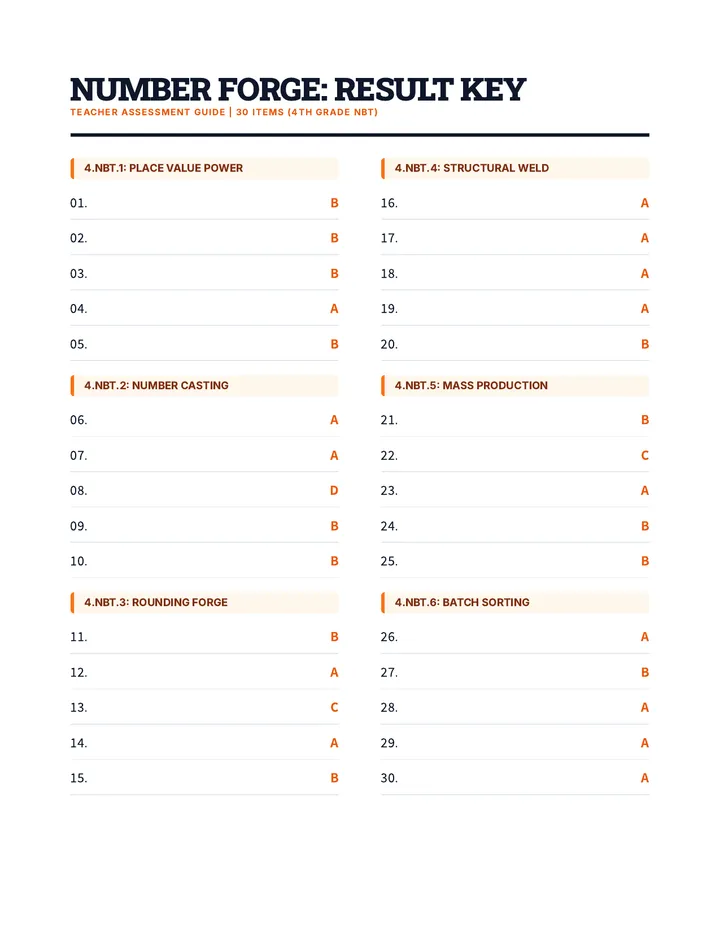 NUMBER FORGE: RESULT KEY

TEACHER ASSESSMENT GUIDE | 30 ITEMS (4TH GRADE NBT)

4.NBT.1: PLACE VALUE POWER

01. B

02. B

03. B

04. A

05. B

4.NBT.2: NUMBER CASTING

06. A

07. A

08. D

09. B

10. B

4.NBT.3: ROUNDING FORGE

11. B

12. A

13. C

14. A

15. B

4.NBT.4: STRUCTURAL WELD

16. A

17. A

18. A

19. A

20. B

4.NBT.5: MASS PRODUCTION

21. B

22. C

23. A

24. B

25. B

4.NBT.6: BATCH SORTING

26. A

27. B

28. A

29. A

30. A